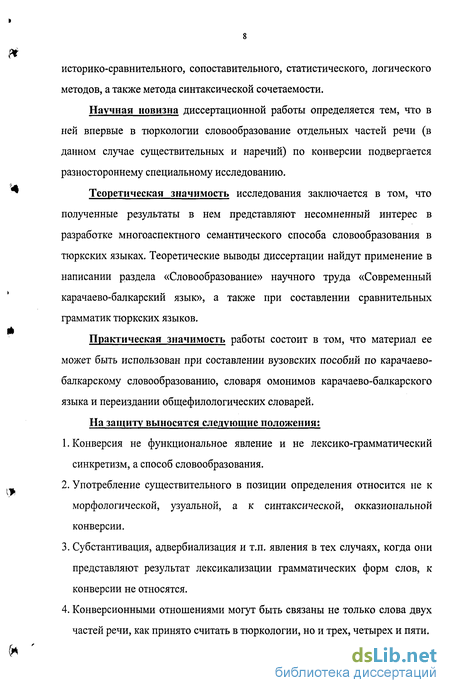 8

историко-сравнительного, сопоставительного, статистического, логического методов, а также метода синтаксической сочетаемости.

Научная новизна диссертационной работы определяется тем, что в ней впервые в тюркологии словообразование отдельных частей речи (в данном случае существительных и наречий) по конверсии подвергается разностороннему специальному исследованию.

Теоретическая значимость исследования заключается в том, что полученные результаты в нем представляют несомненный интерес в разработке многоаспектного семантического способа словообразования в тюркских языках. Теоретические выводы диссертации найдут применение в написании раздела «Словообразование» научного труда «Современный карачаево-балкарский язык», а также при составлении сравнительных грамматик тюркских языков.

Практическая значимость работы состоит в том, что материал ее может быть использован при составлении вузовских пособий по карачаево-балкарскому словообразованию, словаря омонимов карачаево-балкарского языка и переиздании общефилологических словарей.

На защиту выносятся следующие положения:

1. Конверсия не функциональное явление и не лексико-грамматический синкретизм, а способ словообразования.

2. Употребление существительного в позиции определения относится не к морфологической, узуальной, а к синтаксической, окказиональной конверсии.

3. Субстантивация, адвербиализация и т.п. явления в тех случаях, когда они представляют результат лексикализации грамматических форм слов, к конверсии не относятся.

4. Конверсионными отношениями могут быть связаны не только слова двух частей речи, как принято считать в тюркологии, но и трех, четырех и пяти.

dsLib.net
библиотека диссертаций